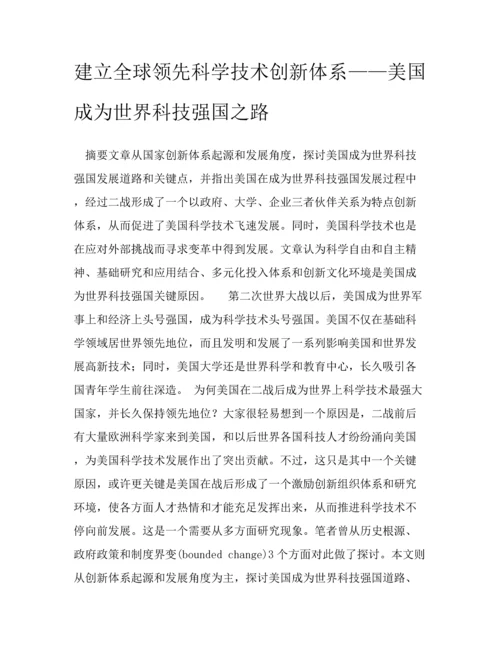 建立全球领先科学技术创新体系——美国成为世界科技强国之路

摘要文章从国家创新体系起源和发展角度，探讨美国成为世界科技强国发展道路和关键点，并指出美国在成为世界科技强国发展过程中，经过二战形成了一个以政府、大学、企业三者伙伴关系为特点创新体系，从而促进了美国科学技术飞速发展。同时，美国科学技术也是在应对外部挑战而寻求变革中得到发展。文章认为科学自由和自主精神、基础研究和应用结合、多元化投入体系和创新文化环境是美国成为世界科技强国关键原因。　　第二次世界大战以后，美国成为世界军事上和经济上头号强国，成为科学技术头号强国。美国不仅在基础科学领域居世界领先地位，而且发明和发展了一系列影响美国和世界发展高新技术；同时，美国大学还是世界科学和教育中心，长久吸引各国青年学生前往深造。　为何美国在二战后成为世界上科学技术最强大国家，并长久保持领先地位？大家很轻易想到一个原因是，二战前后有大量欧洲科学家来到美国，和以后世界各国科技人才纷纷涌向美国，为美国科学技术发展作出了突出贡献。不过，这只是其中一个关键原因，或许更关键是美国在战后形成了一个激励创新组织体系和研究环境，使各方面人才热情和才能充足发挥出来，从而推进科学技术不停向前发展。这是一个需要从多方面研究现象。笔者曾从历史根源、政府政策和制度界变(bounded change)3 个方面对此做了探讨。本文则从创新体系起源和发展角度为主，探讨美国成为世界科技强国道路、